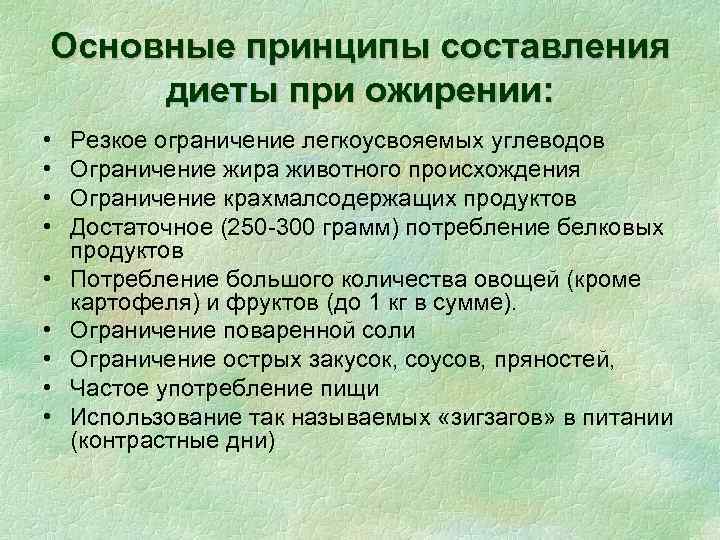 Основные принципы составления диеты при ожирении:

• Резкое ограничение легкоусвояемых углеводов
• Ограничение жира животного происхождения
• Ограничение крахмалсодержащих продуктов
• Достаточное (250-300 грамм) потребление белковых продуктов
• Потребление большого количества овощей (кроме картофеля) и фруктов (до 1 кг в сумме).
• Ограничение поваренной соли
• Ограничение острых закусок, соусов, пряностей,
• Частое употребление пищи
• Использование так называемых «зигзагов» в питании (контрастные дни)